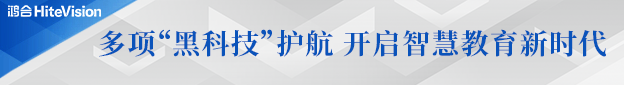 鸿合 HiteVision

多项“黑科技”护航 开启智慧教育新时代